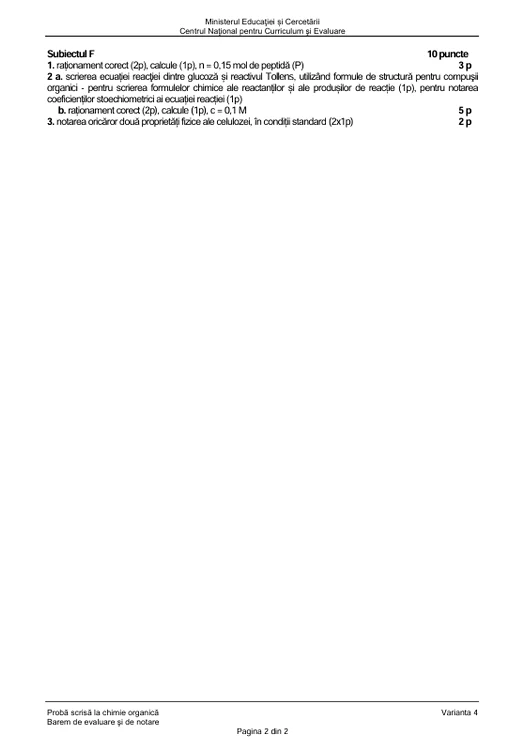 Ministerul Educației și Cercetării
Centrul Național pentru Curriculum și Evaluare

Subiectul F 10 puncte
1. raționament corect (2p), calcule (1p), n = 0,15 mol de peptidă (P) 3 p
2 a. scrierea ecuației reacției dintre glucoză și reactivul Tollens, utilizând formule de structură pentru compușii organici - pentru scrierea formulelor chimice ale reactanților și ale produșilor de reacție (1p), pentru notarea coeficienților stoechiometrici ai ecuației reacției (1p)
b. raționament corect (2p), calcule (1p), c = 0,1 M 5 p
3. notarea oricăror două proprietăți fizice ale celulozei, în condiții standard (2x1p) 2 p

Probă scrisă la chimie organică
Barem de evaluare și de notare
Varianta 4
Pagina 2 din 2